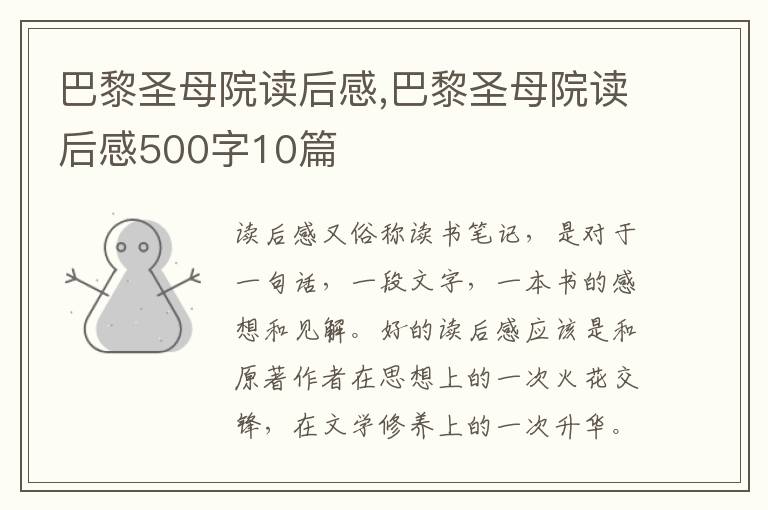 巴黎圣母院读后感,巴黎圣母院读后感500字10篇

读后感又俗称读书笔记，是对于一句话，一段文字，一本书的感想和见解。好的读后感应该是和原著作者在思想上的一次火花交锋，在文学修养上的一次升华。